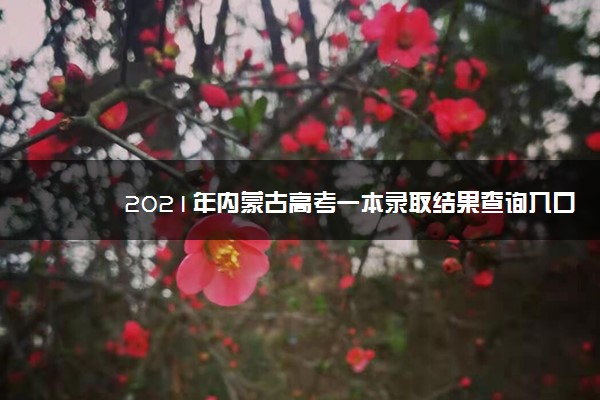 2021年内蒙古高考一本录取结果查询入口